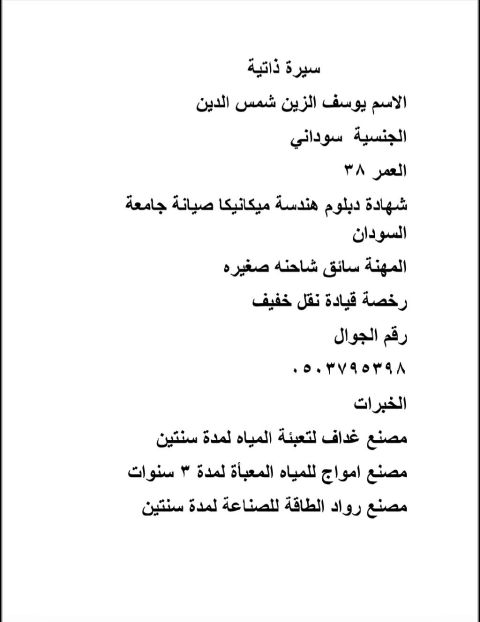 سيرة ذاتية

الاسم يوسف الزين شمس الدين

الجنسية سوداني

العمر ٣٨

شهادة دبلوم هندسة ميكانيكا صيانة جامعة السودان

المهنة سائق شاحنه صغيره

رخصة قيادة نقل خفيف

رقم الجوال

٠٥٠٣٧٩٥٣٩٨

الخبرات

مصنع غداف لتعبئة المياه لمدة سنتين

مصنع امواج للمياه المعبأة لمدة ٣ سنوات

مصنع رواد الطاقة للصناعة لمدة سنتين